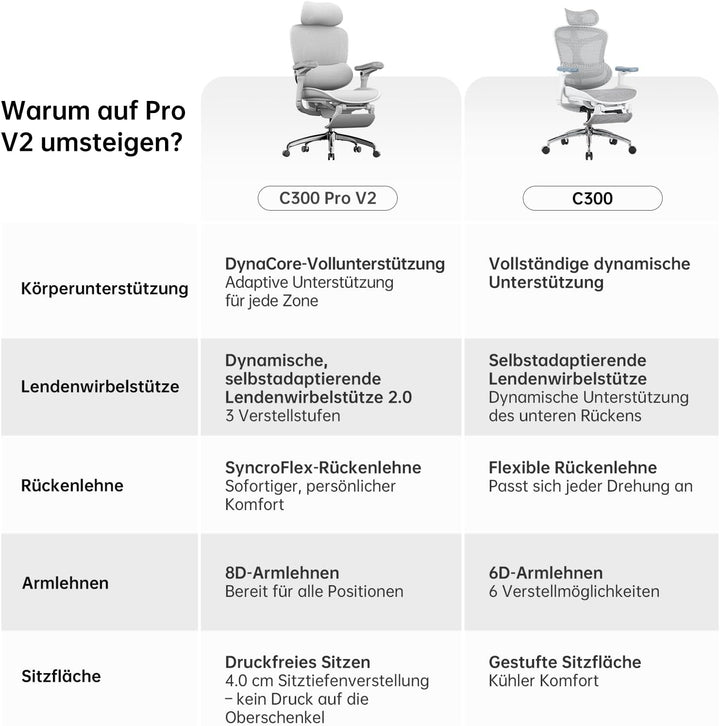 Warum auf Pro V2 umsteigen?

| | C300 Pro V2 | C300 |
|---|---|---|
| Körperunterstützung | DynaCore-Vollunterstützung Adaptive Unterstützung für jede Zone | Vollständige dynamische Unterstützung |
| Lendenwirbelstütze | Dynamische, selbstadaptierende Lendenwirbelstütze 2.0 3 Verstellstufen | Selbstadaptierende Lendenwirbelstütze Dynamische Unterstützung des unteren Rückens |
| Rückenlehne | SyncroFlex-Rückenlehne Sofortiger, persönlicher Komfort | Flexible Rückenlehne Passt sich jeder Drehung an |
| Armlehnen | 8D-Armlehnen Bereit für alle Positionen | 6D-Armlehnen 6 Verstellmöglichkeiten |
| Sitzfläche | Druckfreies Sitzen 4.0 cm Sitztiefenverstellung – kein Druck auf die Oberschenkel | Gestufte Sitzfläche Kühler Komfort |